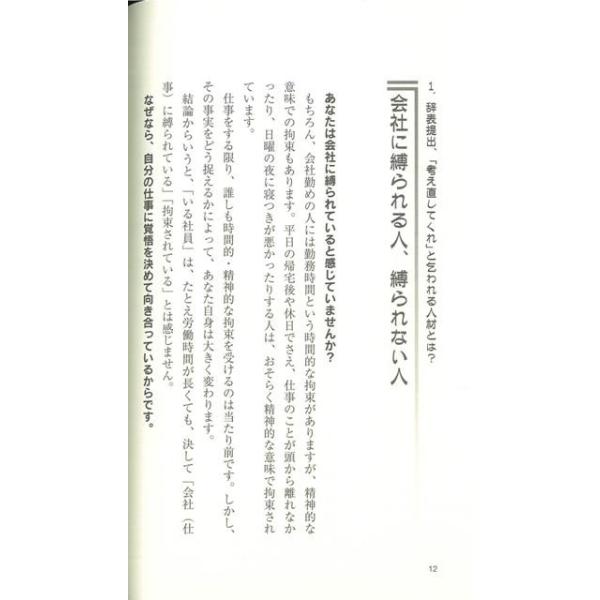 1、辞表提出、「考え直してくれ」と乞われる人材とは?

会社に縛られる人、縛られない人

あなたは会社に縛られていると感じていませんか?

もちろん、会社勤めの人には勤務時間という時間的な拘束がありますが、精神的な意味での拘束もあります。平日の帰宅後や休日でさえ、仕事のことが頭から離れなかったり、日曜の夜に寝つきが悪かったりする人は、おそらく精神的な意味で拘束されています。

仕事をする限り、誰しも時間的・精神的な拘束を受けるのは当たり前です。しかし、その事実をどう捉えるかによって、あなた自身は大きく変わります。

結論からいうと、「いる社員」は、たとえ労働時間が長くても、決して「会社(仕事)に縛られている」「拘束されている」とは感じません。

なぜなら、自分の仕事に覚悟を決めて向き合っているからです。

12